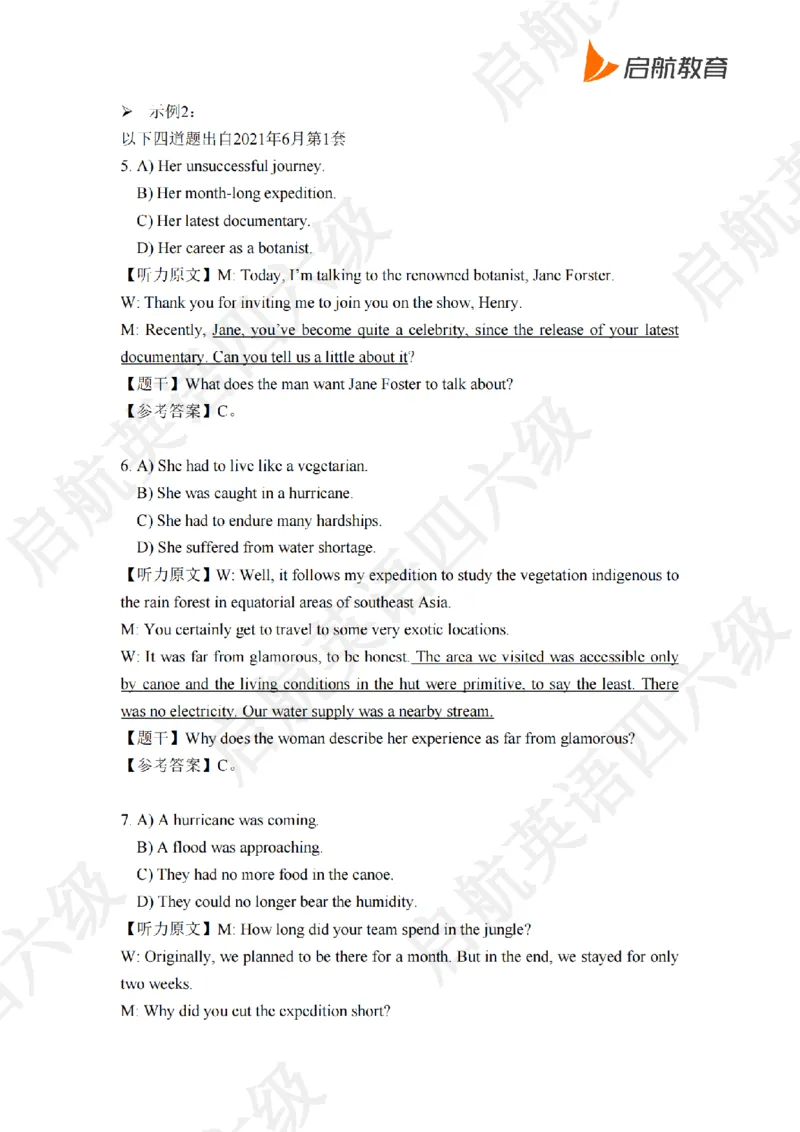 启航教育

➢ 示例2：
以下四道题出自2021年6月第1套
5. A) Her unsuccessful journey.
B) Her month-long expedition.
C) Her latest documentary.
D) Her career as a botanist.
【听力原文】M: Today, I'm talking to the renowned botanist, Jane Forster.
W: Thank you for inviting me to join you on the show, Henry.
M: Recently, Jane, you've become quite a celebrity, since the release of your latest documentary. Can you tell us a little about it?
【题干】What does the man want Jane Foster to talk about?
【参考答案】C。

6. A) She had to live like a vegetarian.
B) She was caught in a hurricane.
C) She had to endure many hardships.
D) She suffered from water shortage.
【听力原文】W: Well, it follows my expedition to study the vegetation indigenous to the rain forest in equatorial areas of southeast Asia.
M: You certainly get to travel to some very exotic locations.
W: It was far from glamorous, to be honest. The area we visited was accessible only by canoe and the living conditions in the hut were primitive, to say the least. There was no electricity. Our water supply was a nearby stream.
【题干】Why does the woman describe her experience as far from glamorous?
【参考答案】C。

7. A) A hurricane was coming.
B) A flood was approaching.
C) They had no more food in the canoe.
D) They could no longer bear the humidity.
【听力原文】M: How long did your team spend in the jungle?
W: Originally, we planned to be there for a month. But in the end, we stayed for only two weeks.
M: Why did you cut the expedition short?

启航英语四六级